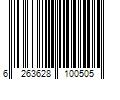 6 263628 100505